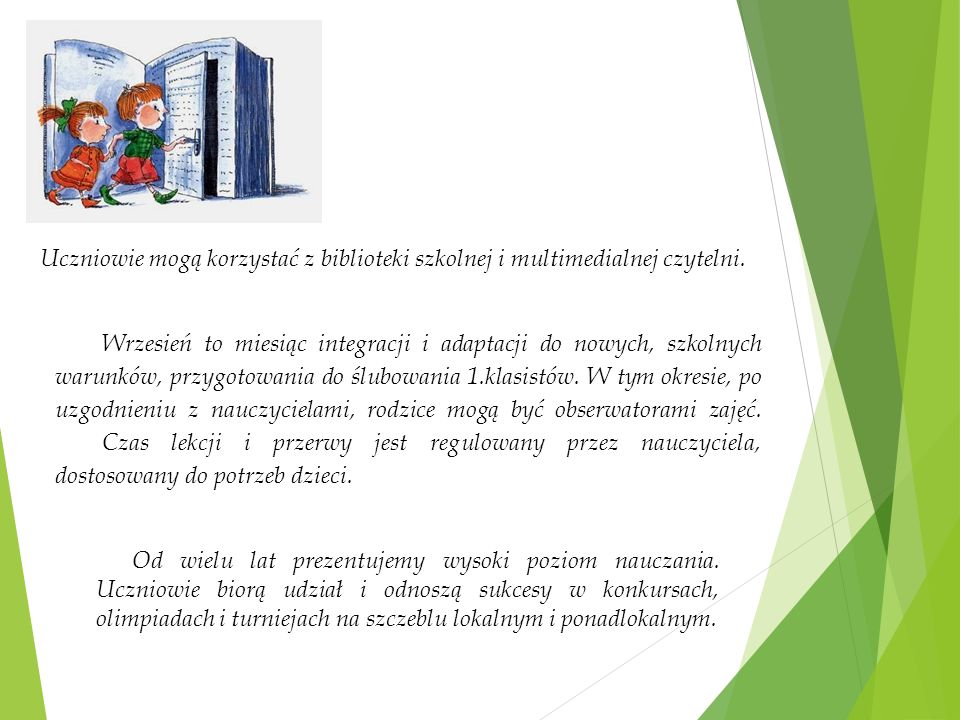 Uczniowie mogą korzystać z biblioteki szkolnej i multimedialnej czytelni.

Wrzesień to miesiąc integracji i adaptacji do nowych, szkolnych warunków, przygotowania do ślubowania 1.klasistów. W tym okresie, po uzgodnieniu z nauczycielami, rodzice mogą być obserwatorami zajęć.

Czas lekcji i przerwy jest regulowany przez nauczyciela, dostosowany do potrzeb dzieci.

Od wielu lat prezentujemy wysoki poziom nauczania. Uczniowie biorą udział i odnoszą sukcesy w konkursach, olimpiadach i turniejach na szczeblu lokalnym i ponadlokalnym.